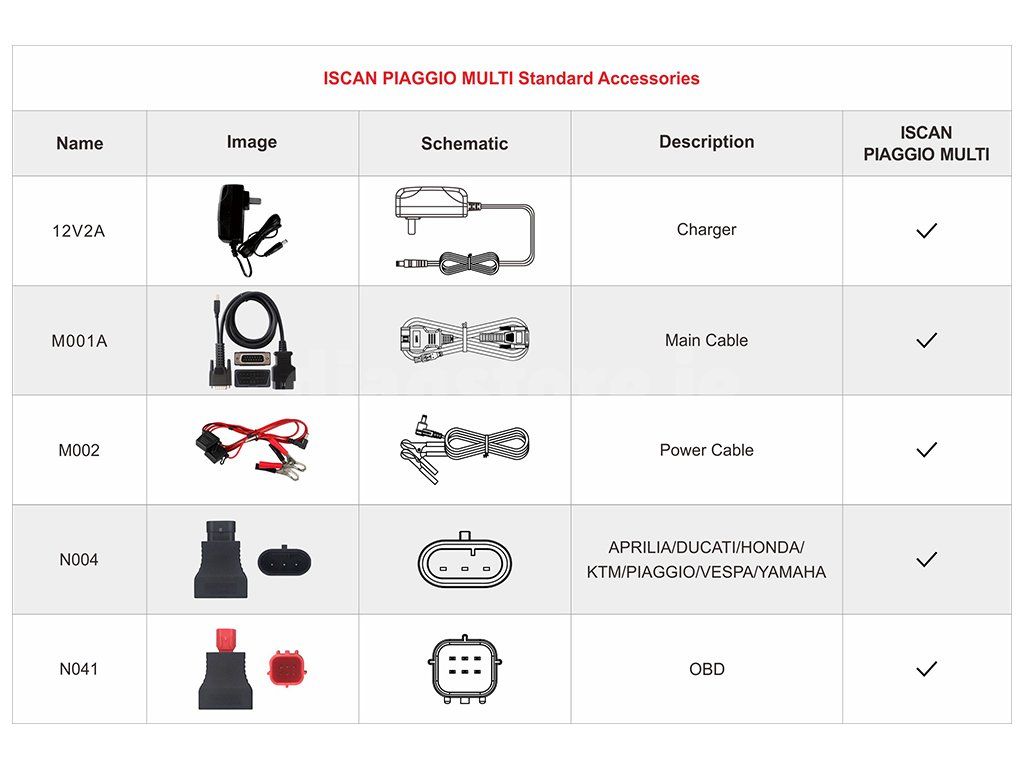 ISCAN PIAGGIO MULTI Standard Accessories

| Name | Image | Schematic | Description | ISCAN PIAGGIO MULTI |
|---|---|---|---|---|
| 12V2A | | | Charger | ✓ |
| M001A | | | Main Cable | ✓ |
| M002 | | | Power Cable | ✓ |
| N004 | | | APRILIA/DUCATI/HONDA/ KTM/PIAGGIO/VESPA/YAMAHA | ✓ |
| N041 | | | OBD | ✓ |